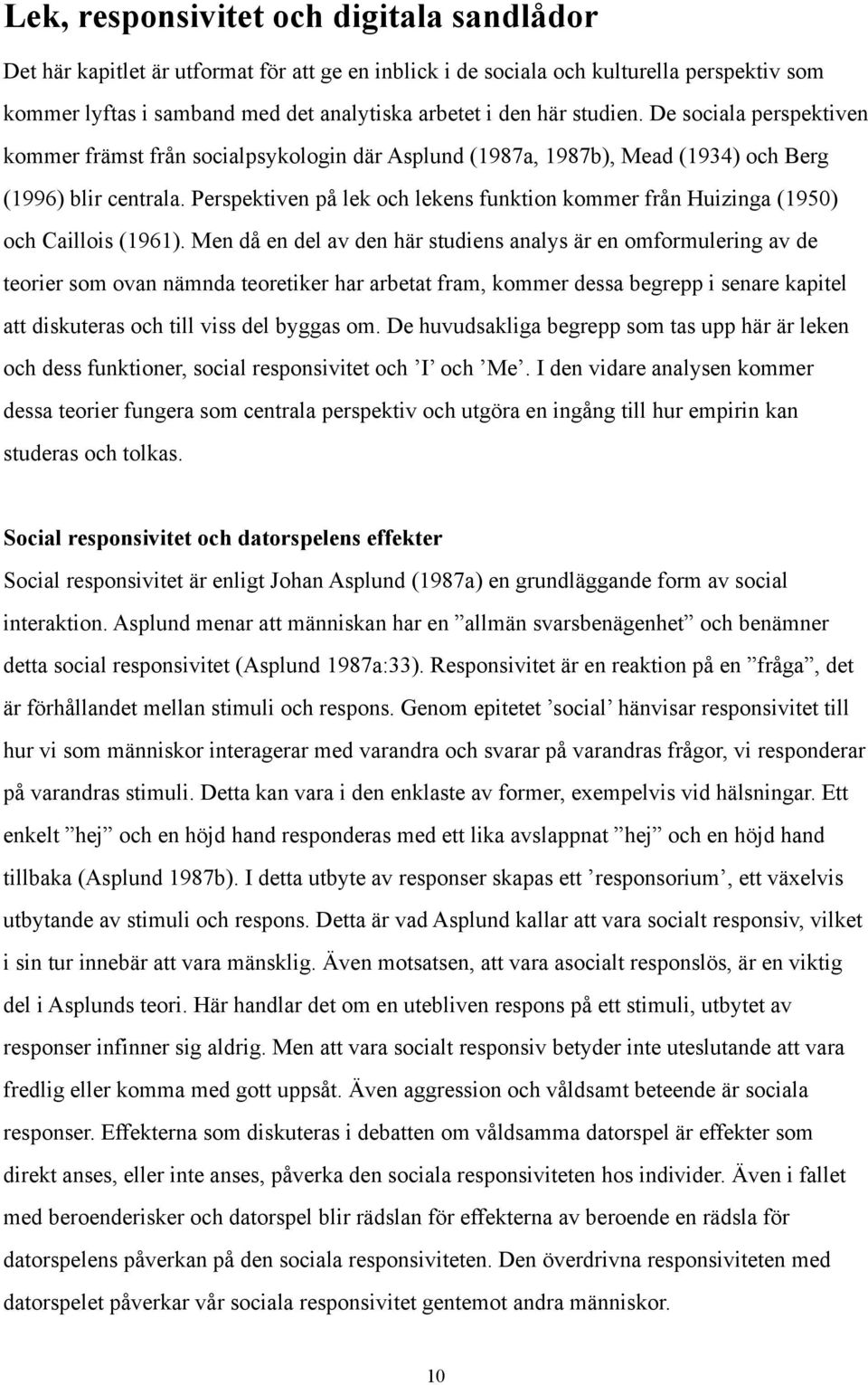 Lek, responsivitet och digitala sandlådor

Det här kapitlet är utformat för att ge en inblick i de sociala och kulturella perspektiv som kommer lyftas i samband med det analytiska arbetet i den här studien. De sociala perspektiven kommer främst från socialpsykologin där Asplund (1987a, 1987b), Mead (1934) och Berg (1996) blir centrala. Perspektiven på lek och lekens funktion kommer från Huizinga (1950) och Caillois (1961). Men då en del av den här studiens analys är en omformulering av de teorier som ovan nämnda teoretiker har arbetat fram, kommer dessa begrepp i senare kapitel att diskuteras och till viss del byggas om. De huvudsakliga begrepp som tas upp här är leken och dess funktioner, social responsivitet och ’I’ och ’Me’. I den vidare analysen kommer dessa teorier fungera som centrala perspektiv och utgöra en ingång till hur empirin kan studeras och tolkas.

Social responsivitet och datorspelens effekter

Social responsivitet är enligt Johan Asplund (1987a) en grundläggande form av social interaktion. Asplund menar att människan har en ”allmän svarsbenägenhet” och benämner detta social responsivitet (Asplund 1987a:33). Responsivitet är en reaktion på en ”fråga”, det är förhållandet mellan stimuli och respons. Genom epitetet ’social’ hänvisar responsivitet till hur vi som människor interagerar med varandra och svarar på varandras frågor, vi responderar på varandras stimuli. Detta kan vara i den enklaste av former, exempelvis vid hälsningar. Ett enkelt ”hej” och en höjd hand responderas med ett lika avslappnat ”hej” och en höjd hand tillbaka (Asplund 1987b). I detta utbyte av responser skapas ett ’responsorium’, ett växelvis utbytande av stimuli och respons. Detta är vad Asplund kallar att vara socialt responsiv, vilket i sin tur innebär att vara mänsklig. Även motsatsen, att vara asocialt responslös, är en viktig del i Asplunds teori. Här handlar det om en utebliven respons på ett stimuli, utbytet av responser infinner sig aldrig. Men att vara socialt responsiv betyder inte uteslutande att vara fredlig eller komma med gott uppsåt. Även aggression och våldsamt beteende är sociala responser. Effekterna som diskuteras i debatten om våldsamma datorspel är effekter som direkt anses, eller inte anses, påverka den sociala responsiviteten hos individer. Även i fallet med beroenderisker och datorspel blir rädslan för effekterna av beroende en rädsla för datorspelens påverkan på den sociala responsiviteten. Den överdrivna responsiviteten med datorspelet påverkar vår sociala responsivitet gentemot andra människor.

10